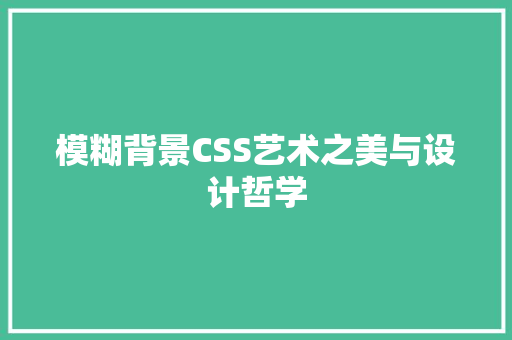 模糊背景CSS艺术之美与设计哲学